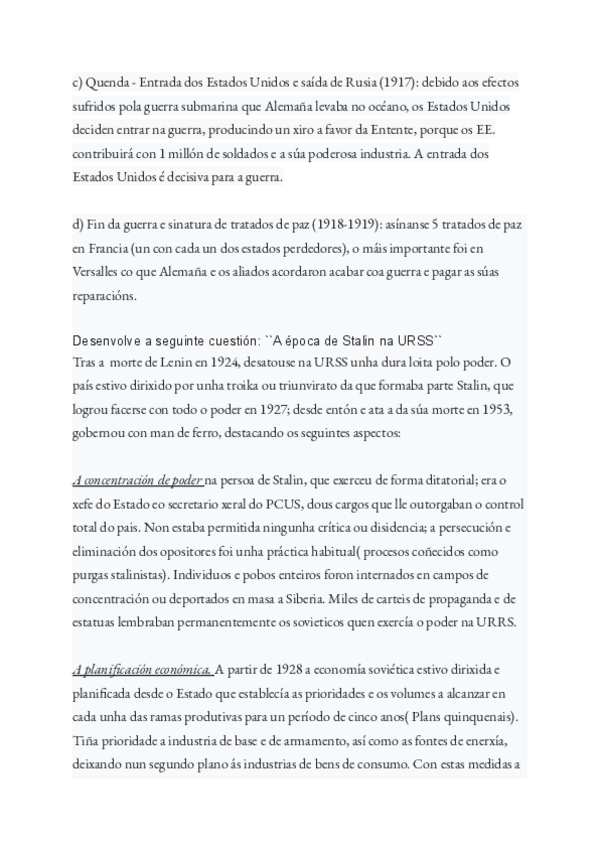 c) Quenda - Entrada dos Estados Unidos e saída de Rusia (1917): debido aos efectos sufridos pola guerra submarina que Alemaña levaba no océano, os Estados Unidos deciden entrar na guerra, producindo un xiro a favor da Entente, porque os EE. contribuirá con 1 millón de soldados e a súa poderosa industria. A entrada dos Estados Unidos é decisiva para a guerra.

d) Fin da guerra e sinatura de tratados de paz (1918-1919): asínanse 5 tratados de paz en Francia (un con cada un dos estados perdedores), o máis importante foi en Versalles co que Alemaña e os aliados acordaron acabar coa guerra e pagar as súas reparacións.

Desenvolve a seguinte cuestión: ``A época de Stalin na URSS``
Tras a morte de Lenin en 1924, desatouse na URSS unha dura loita polo poder. O país estivo dirixido por unha troika ou triunvirato da que formaba parte Stalin, que logrou facerse con todo o poder en 1927; desde entón e ata a da súa morte en 1953, gobernou con man de ferro, destacando os seguintes aspectos:

A concentración de poder na persoa de Stalin, que exerceu de forma ditatorial; era o xefe do Estado eo secretario xeral do PCUS, dous cargos que lle outorgaban o control total do pais. Non estaba permitida ningunha crítica ou disidencia; a persecución e eliminación dos opositores foi unha práctica habitual( procesos coñecidos como purgas stalinistas). Individuos e pobos enteiros foron internados en campos de concentración ou deportados en masa a Siberia. Miles de carteis de propaganda e de estatuas lembraban permanentemente os sovieticos quen exercía o poder na URRS.

A planificación económica. A partir de 1928 a economía soviética estivo dirixida e planificada desde o Estado que establecía as prioridades e os volumes a alcanzar en cada unha das ramas produtivas para un período de cinco anos( Plans quinquenais). Tiña prioridade a industria de base e de armamento, así como as fontes de enerxía, deixando nun segundo plano ás industrias de bens de consumo. Con estas medidas a